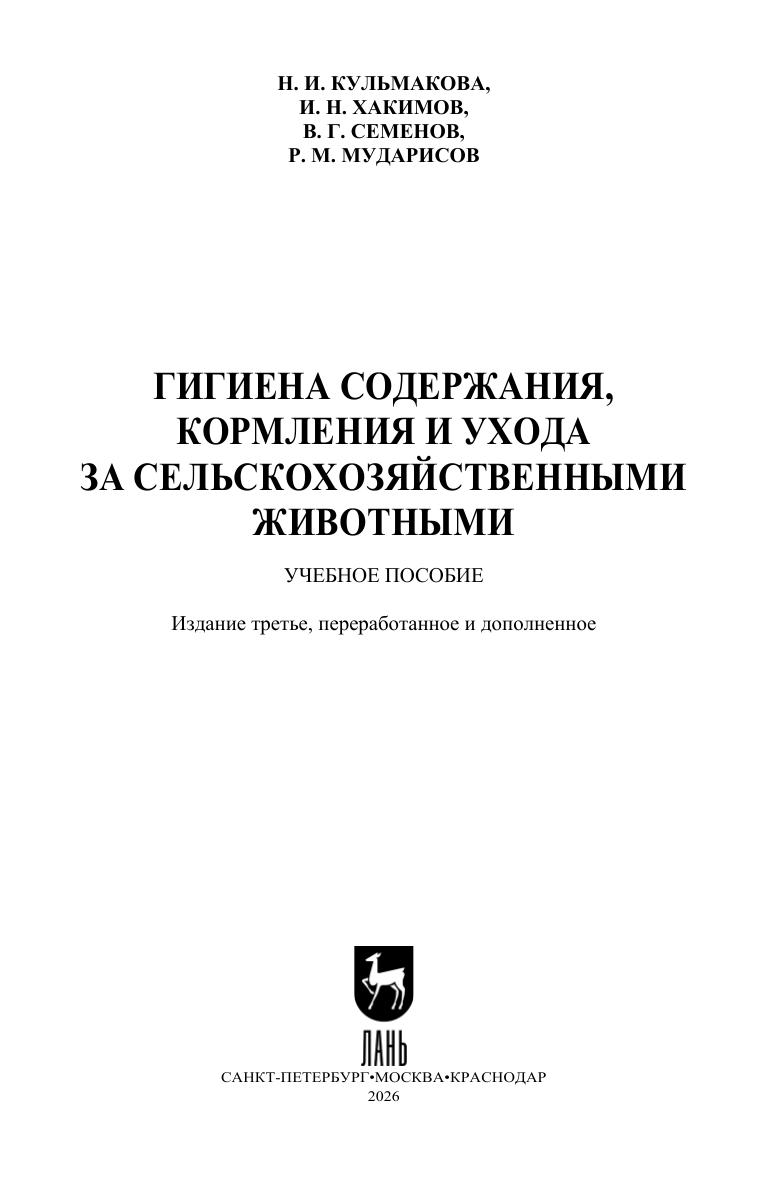 Н. И. КУЛЬМАКОВА,
И. Н. ХАКИМОВ,
В. Г. СЕМЕНОВ,
Р. М. МУДАРИСОВ

ГИГИЕНА СОДЕРЖАНИЯ,
КОРМЛЕНИЯ И УХОДА
ЗА СЕЛЬСКОХОЗЯЙСТВЕННЫМИ
ЖИВОТНЫМИ

УЧЕБНОЕ ПОСОБИЕ

Издание третье, переработанное и дополненное

ЛАНЬ

САНКТ-ПЕТЕРБУРГ•МОСКВА•КРАСНОДАР
2026